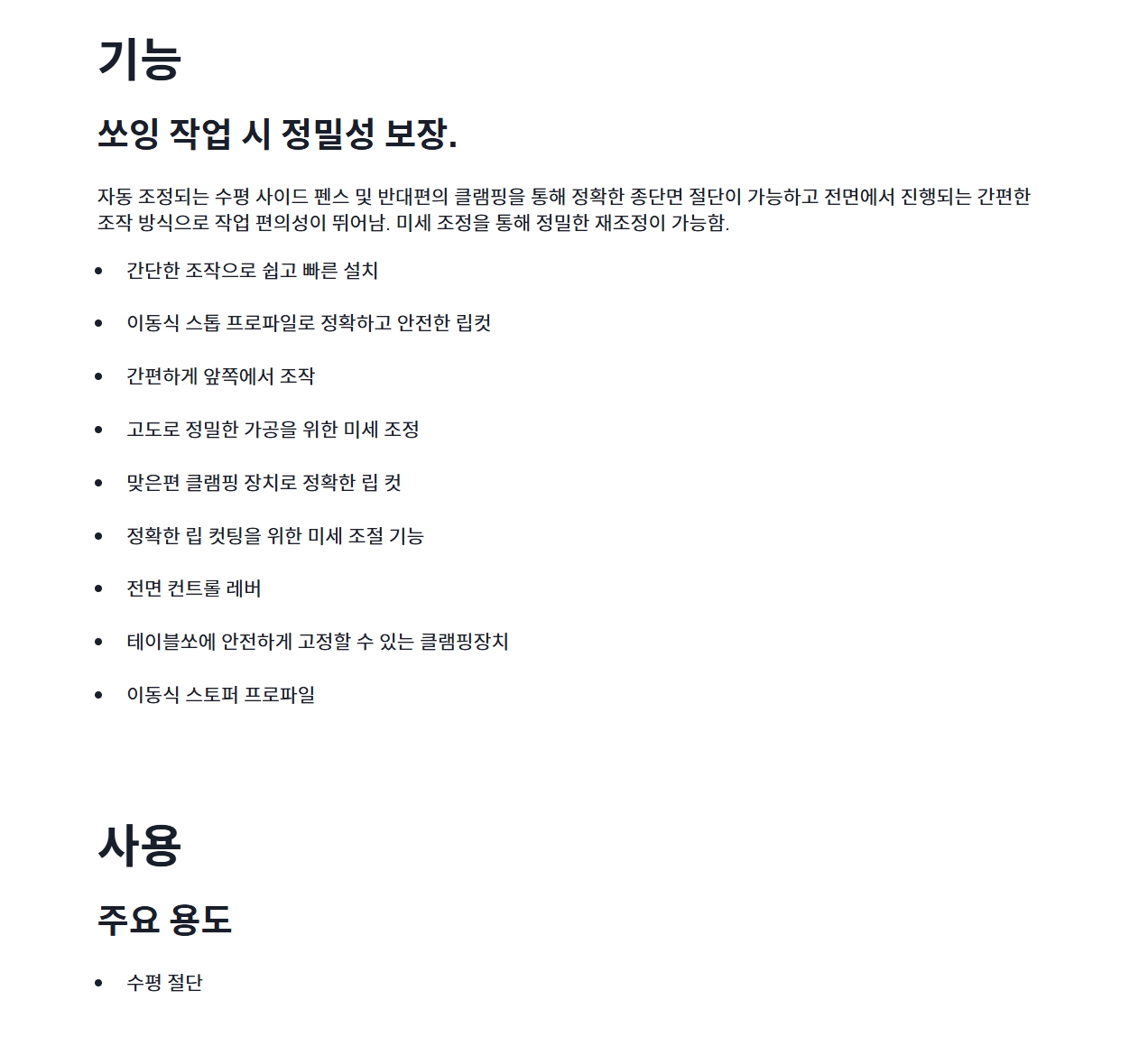 기능

쏘잉 작업 시 정밀성 보장.

자동 조정되는 수평 사이드 펜스 및 반대편의 클램핑을 통해 정확한 종단면 절단이 가능하고 전면에서 진행되는 간편한 조작 방식으로 작업 편의성이 뛰어남. 미세 조정을 통해 정밀한 재조정이 가능함.

• 간단한 조작으로 쉽고 빠른 설치
• 이동식 스톱 프로파일로 정확하고 안전한 립컷
• 간편하게 앞쪽에서 조작
• 고도로 정밀한 가공을 위한 미세 조정
• 맞은편 클램핑 장치로 정확한 립 컷
• 정확한 립 컷팅을 위한 미세 조절 기능
• 전면 컨트롤 레버
• 테이블쏘에 안전하게 고정할 수 있는 클램핑장치
• 이동식 스토퍼 프로파일

사용

주요 용도

• 수평 절단